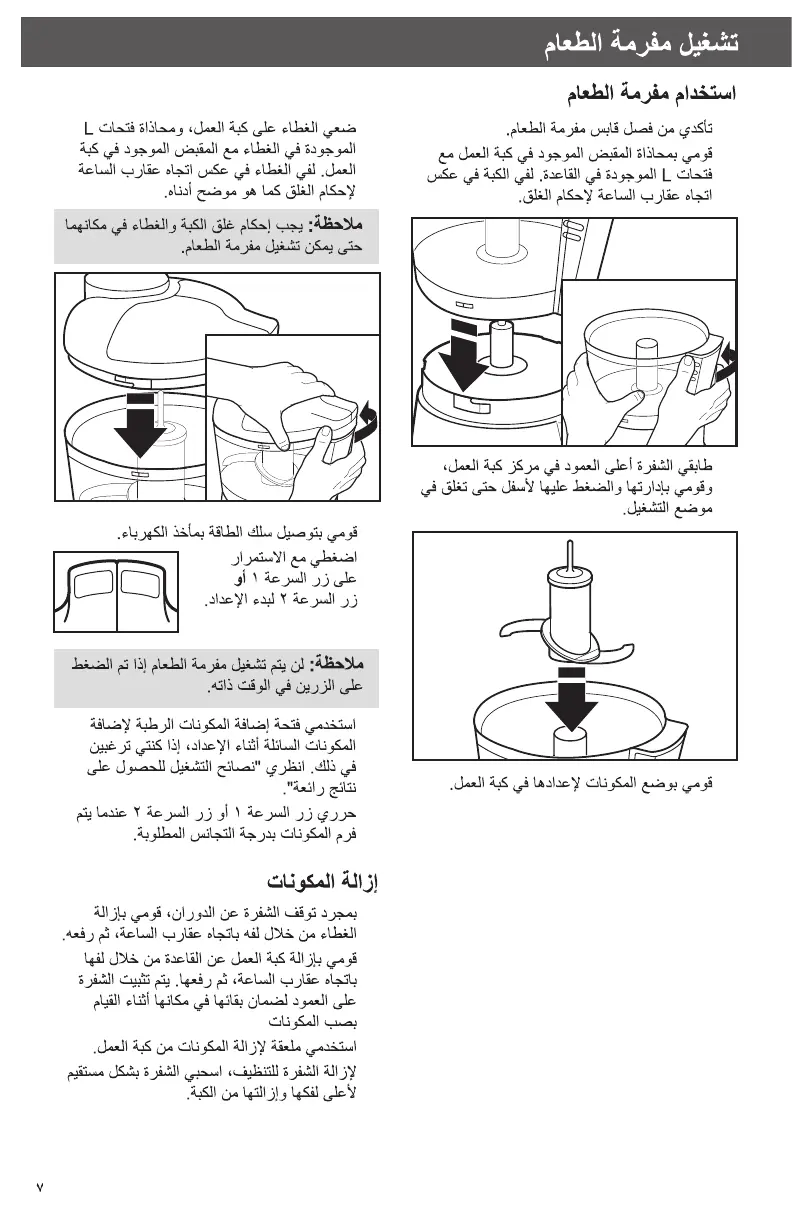 تشغيل مفرمة الطعام

استخدام مفرمة الطعام

تأكدي من فصل قابس مفرمة الطعام.

قومي بمحاذاة المقبض الموجود في كبة العمل مع فتحات L الموجودة في القاعدة. لفي الكبة في عكس اتجاه عقارب الساعة لإحكام الغلق.

طابقي الشفرة أعلى العمود في مركز كبة العمل، وقومي بإدارتها والضغط عليها لأسفل حتى تغلق في موضع التشغيل.

قومي بوضع المكونات لإعدادها في كبة العمل.

ضعي الغطاء على كبة العمل، ومحاذاة فتحات L الموجودة في الغطاء مع المقبض الموجود في كبة العمل. لفي الغطاء في عكس اتجاه عقارب الساعة لإحكام الغلق كما هو موضح أدناه.

ملاحظة: يجب إحكام غلق الكبة والغطاء في مكانهما حتى يمكن تشغيل مفرمة الطعام.

قومي بتوصيل سلك الطاقة بمأخذ الكهرباء.

اضغطي مع الاستمرار على زر السرعة ١ أو زر السرعة ٢ لبدء الإعداد.

ملاحظة: لن يتم تشغيل مفرمة الطعام إذا تم الضغط على الزرين في الوقت ذاته.

استخدمي فتحة إضافة المكونات الرطبة لإضافة المكونات السائلة أثناء الإعداد، إذا كنتي ترغبين في ذلك. انظري "نصائح التشغيل للحصول على نتائج رائعة".

حرري زر السرعة ١ أو زر السرعة ٢ عندما يتم فرم المكونات بدرجة التجانس المطلوبة.

إزالة المكونات

بمجرد توقف الشفرة عن الدوران، قومي بإزالة الغطاء من خلال لفه باتجاه عقارب الساعة، ثم رفعه.

قومي بإزالة كبة العمل عن القاعدة من خلال لفها باتجاه عقارب الساعة، ثم رفعها. يتم تثبيت الشفرة على العمود لضمان بقائها في مكانها أثناء القيام بصب المكونات

استخدمي ملعقة لإزالة المكونات من كبة العمل.

لإزالة الشفرة للتنظيف، اسحبي الشفرة بشكل مستقيم لأعلى لفكها وإزالتها من الكبة.

٧